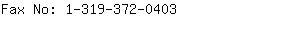 Fax No: 1-319-372-0403